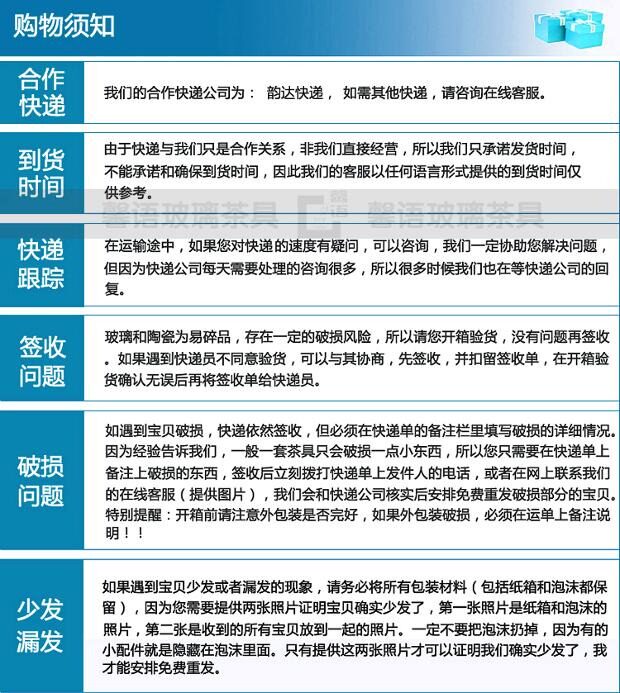 购物须知

合作快递

我们的合作快递公司为： 韵达快递， 如需其他快递，请咨询在线客服。

到货时间

由于快递与我们只是合作关系，非我们直接经营，所以我们只承诺发货时间，不能承诺和确保到货时间，因此我们的客服以任何语言形式提供的到货时间仅供参考。

馨语玻璃茶具 馨语 馨语玻璃茶具

快递跟踪

在运输途中，如果您对快递的速度有疑问，可以咨询，我们一定协助您解决问题，但因为快递公司每天需要处理的咨询很多，所以很多时候我们也在等快递公司的回复。

签收问题

玻璃和陶瓷为易碎品，存在一定的破损风险，所以请您开箱验货，没有问题再签收。如果遇到快递员不同意验货，可以与其协商，先签收，并扣留签收单，在开箱验货确认无误后再将签收单给快递员。

破损问题

如遇到宝贝破损，快递依然签收，但必须在快递单的备注栏里填写破损的详细情况。因为经验告诉我们，一般一套茶具只会破损一点小东西，所以您只需要在快递单上备注上破损的东西，签收后立刻拨打快递单上发件人的电话，或者在网上联系我们的在线客服（提供图片），我们会和快递公司核实后安排免费重发破损部分的宝贝。特别提醒：开箱前请注意外包装是否完好，如果外包装破损，必须在运单上备注说明！！

少发漏发

如果遇到宝贝少发或者漏发的现象，请务必将所有包装材料（包括纸箱和泡沫都保留），因为您需要提供两张照片证明宝贝确实少发了，第一张照片是纸箱和泡沫的照片，第二张是收到的所有宝贝放到一起的照片。一定不要把泡沫扔掉，因为有的小配件就是隐藏在泡沫里面。只有提供这两张照片才可以证明我们确实少发了，我才能安排免费重发。